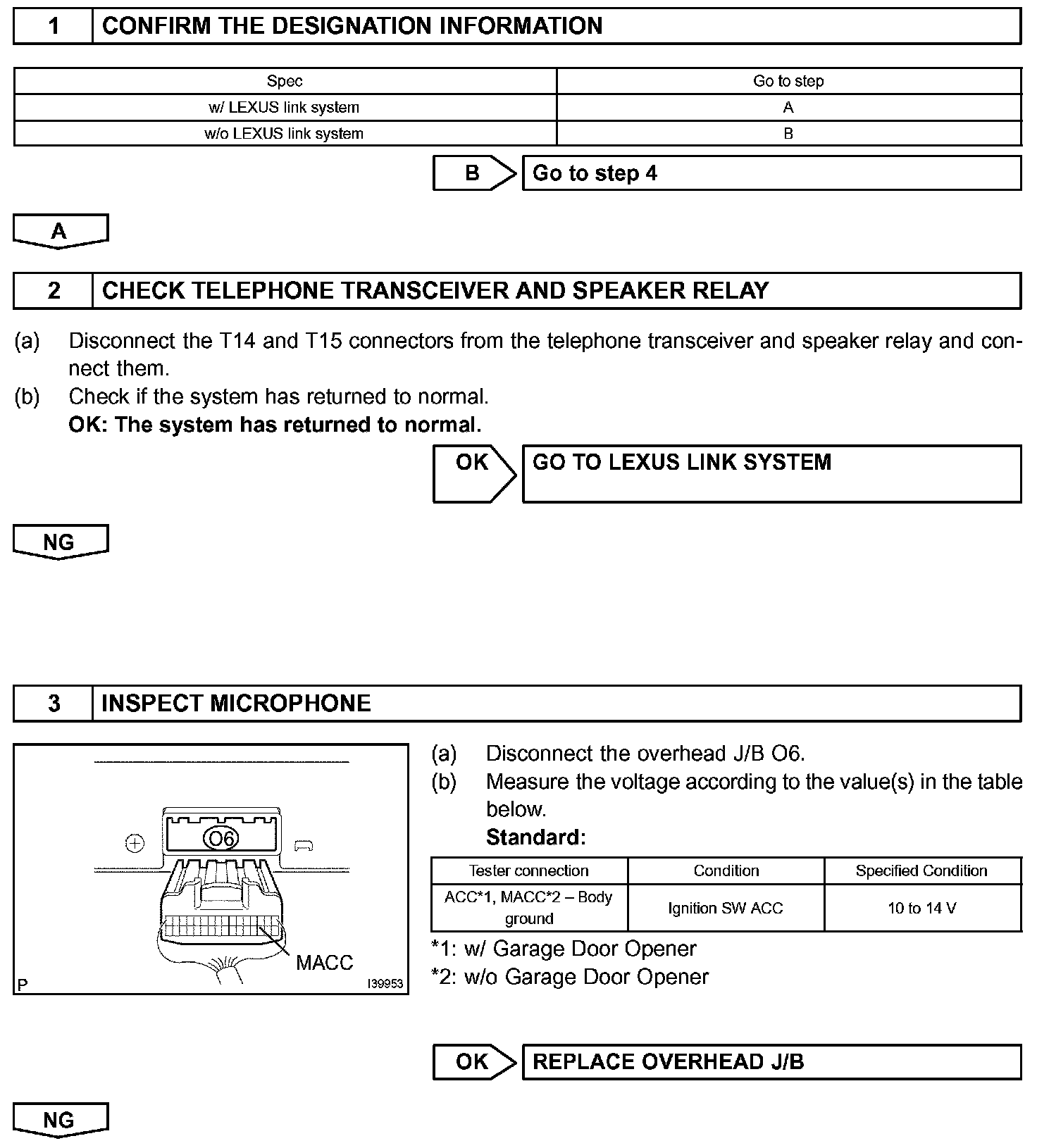 1 CONFIRM THE DESIGNATION INFORMATION

| Spec | Go to step |
|---|---|
| w/ LEXUS link system | A |
| w/o LEXUS link system | B |

B Go to step 4

A

2 CHECK TELEPHONE TRANSCEIVER AND SPEAKER RELAY

(a) Disconnect the T14 and T15 connectors from the telephone transceiver and speaker relay and connect them.
(b) Check if the system has returned to normal.
OK: The system has returned to normal.

OK GO TO LEXUS LINK SYSTEM

NG

3 INSPECT MICROPHONE

O6
MACC
P
I39953

(a) Disconnect the overhead J/B O6.
(b) Measure the voltage according to the value(s) in the table below.
Standard:

| Tester connection | Condition | Specified Condition |
|---|---|---|
| ACC*1, MACC*2 – Body ground | Ignition SW ACC | 10 to 14 V |

*1: w/ Garage Door Opener
*2: w/o Garage Door Opener

OK REPLACE OVERHEAD J/B

NG